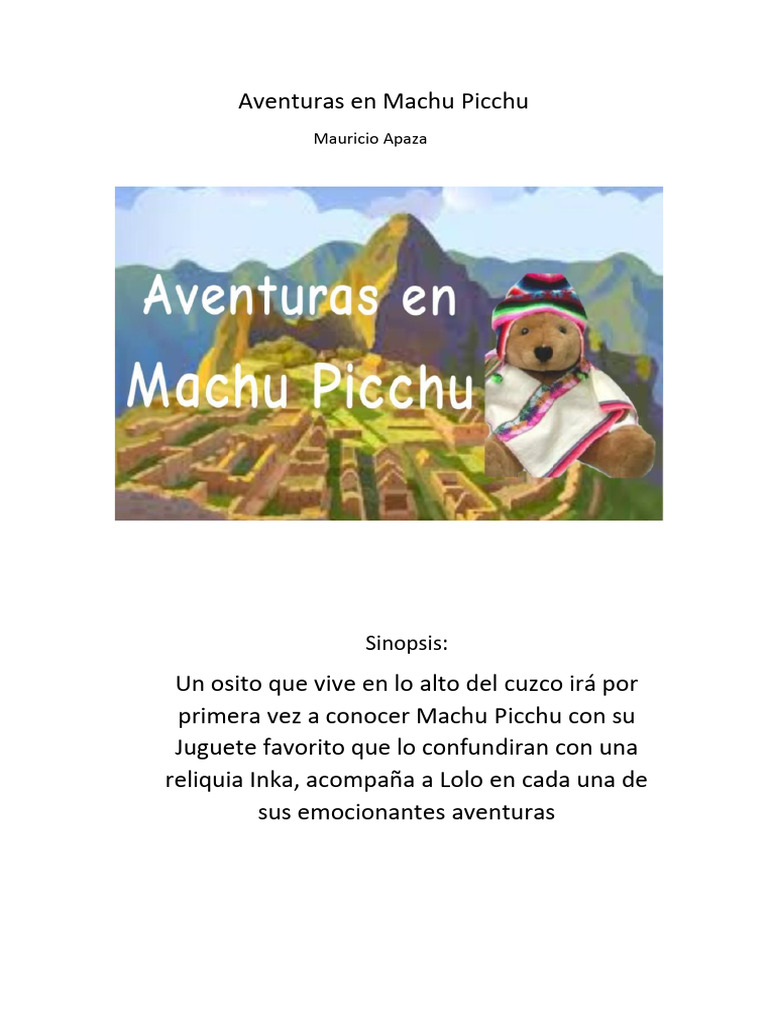 Aventuras en Machu Picchu

Mauricio Apaza

Aventuras en Machu Picchu

Sinopsis:

Un osito que vive en lo alto del cuzco irá por primera vez a conocer Machu Picchu con su Juguete favorito que lo confundiran con una reliquia Inka, acompaña a Lolo en cada una de sus emocionantes aventuras